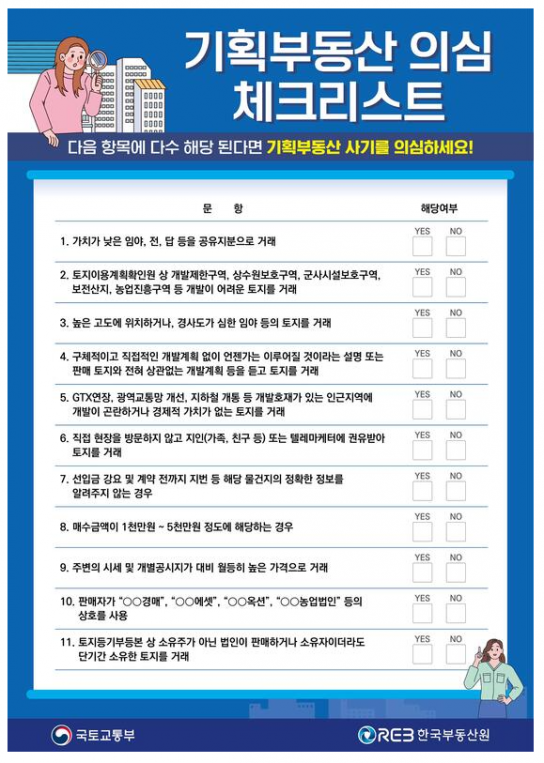 기획부동산 의심 체크리스트

다음 항목에 다수 해당 된다면 기획부동산 사기를 의심하세요!

| 문 항 | 해당여부 |
|---|---|
| 1. 가치가 낮은 임야, 전, 답 등을 공유지분으로 거래 | YES NO |
| 2. 토지이용계획확인원 상 개발제한구역, 상수원보호구역, 군사시설보호구역, 보전산지, 농업진흥구역 등 개발이 어려운 토지를 거래 | YES NO |
| 3. 높은 고도에 위치하거나, 경사도가 심한 임야 등의 토지를 거래 | YES NO |
| 4. 구체적이고 직접적인 개발계획 없이 언젠가는 이루어질 것이라는 설명 또는 판매 토지와 전혀 상관없는 개발계획 등을 듣고 토지를 거래 | YES NO |
| 5. GTX연장, 광역교통망 개선, 지하철 개통 등 개발호재가 있는 인근지역에 개발이 곤란하거나 경제적 가치가 없는 토지를 거래 | YES NO |
| 6. 직접 현장을 방문하지 않고 지인(가족, 친구 등) 또는 텔레마케터에 권유받아 토지를 거래 | YES NO |
| 7. 선입금 강요 및 계약 전까지 지번 등 해당 물건지의 정확한 정보를 알려주지 않는 경우 | YES NO |
| 8. 매수금액이 1천만원 ~ 5천만원 정도에 해당하는 경우 | YES NO |
| 9. 주변의 시세 및 개별공시지가 대비 월등히 높은 가격으로 거래 | YES NO |
| 10. 판매자가 "○○경매", "○○에셋", "○○옥션", "○○농업법인" 등의 상호를 사용 | YES NO |
| 11. 토지등기부등본 상 소유주가 아닌 법인이 판매하거나 소유자이더라도 단기간 소유한 토지를 거래 | YES NO |

국토교통부

REB 한국부동산원